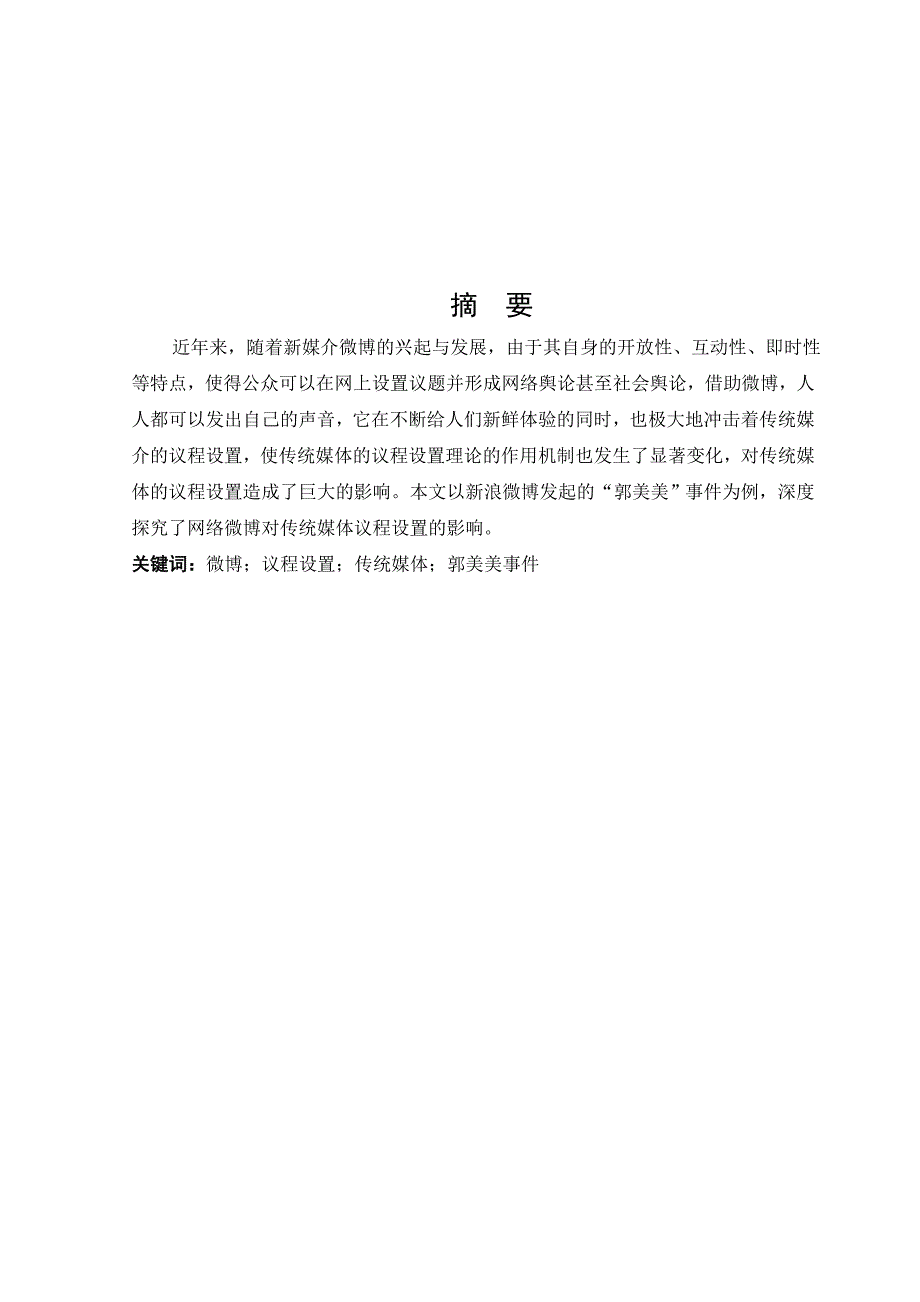 摘 要

近年来，随着新媒介微博的兴起与发展，由于其自身的开放性、互动性、即时性等特点，使得公众可以在网上设置议题并形成网络舆论甚至社会舆论，借助微博，人人都可以发出自己的声音，它在不断给人们新鲜体验的同时，也极大地冲击着传统媒介的议程设置，使传统媒体的议程设置理论的作用机制也发生了显著变化，对传统媒体的议程设置造成了巨大的影响。本文以新浪微博发起的“郭美美”事件为例，深度探究了网络微博对传统媒体议程设置的影响。

关键词：微博；议程设置；传统媒体；郭美美事件